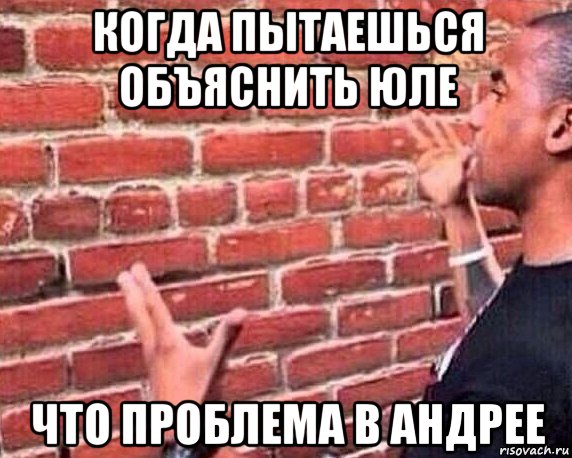 КОГДА ПЫТАЕШЬСЯ ОБЪЯСНИТЬ ЮЛЕ

ЧТО ПРОБЛЕМА В АНДРЕЕ

risovach.ru